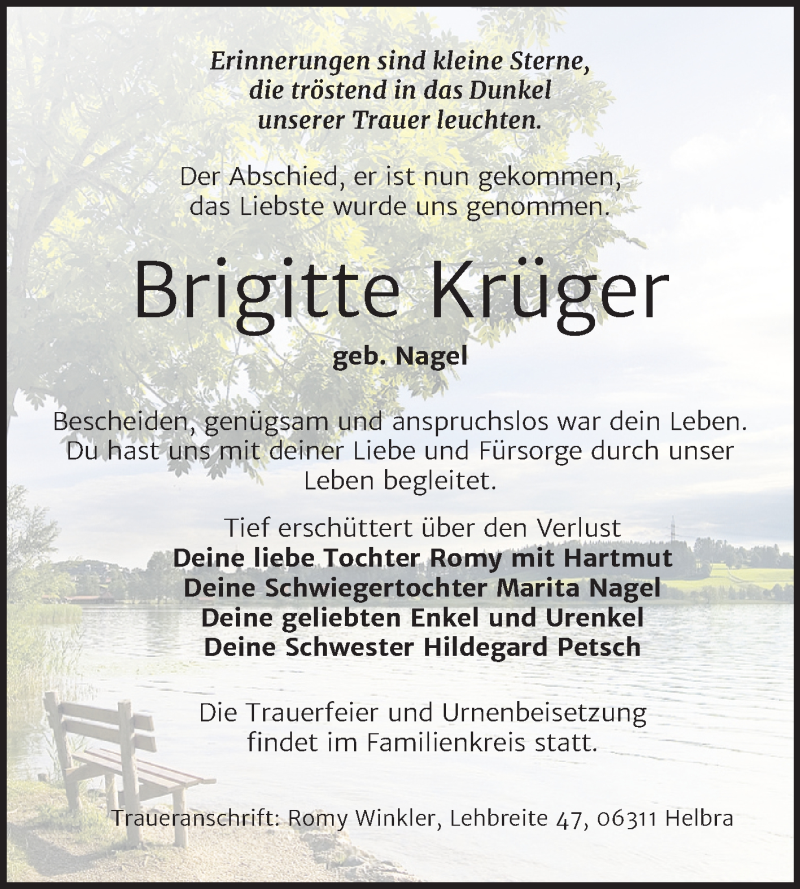 Erinnerungen sind kleine Sterne,
die tröstend in das Dunkel
unserer Trauer leuchten.

Der Abschied, er ist nun gekommen,
das Liebste wurde uns genommen.

Brigitte Krüger

geb. Nagel

Bescheiden, genügsam und anspruchslos war dein Leben. Du hast uns mit deiner Liebe und Fürsorge durch unser Leben begleitet.

Tief erschüttert über den Verlust
Deine liebe Tochter Romy mit Hartmut
Deine Schwiegertochter Marita Nagel
Deine geliebten Enkel und Urenkel
Deine Schwester Hildegard Petsch

Die Trauerfeier und Urnenbeisetzung
findet im Familienkreis statt.

Traueranschrift: Romy Winkler, Lehbreite 47, 06311 Helbra